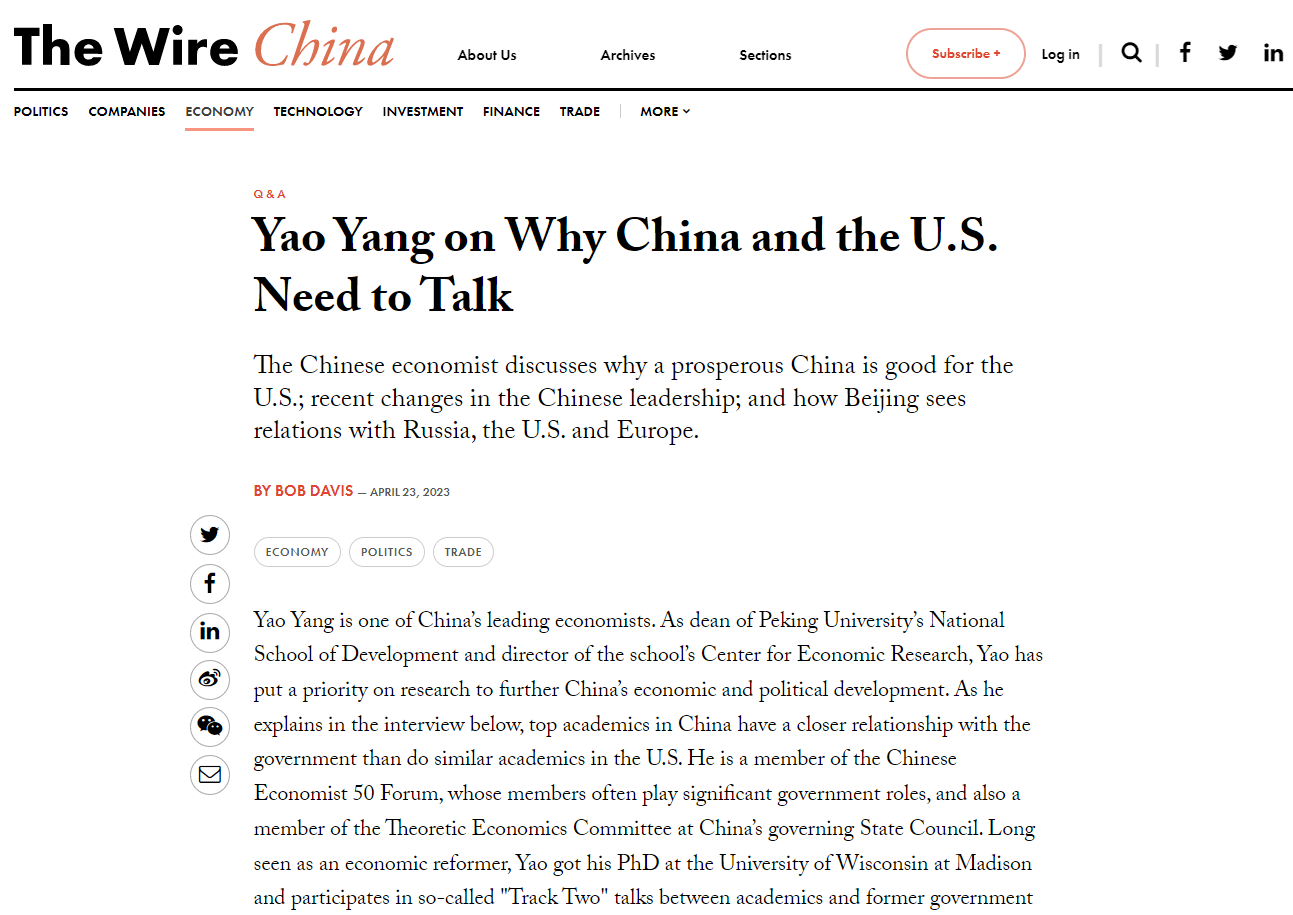 The Wire China

About Us Archives Sections

Subscribe + Log in

POLITICS COMPANIES ECONOMY TECHNOLOGY INVESTMENT FINANCE TRADE MORE

Q & A

Yao Yang on Why China and the U.S. Need to Talk

The Chinese economist discusses why a prosperous China is good for the U.S.; recent changes in the Chinese leadership; and how Beijing sees relations with Russia, the U.S. and Europe.

BY BOB DAVIS — APRIL 23, 2023

ECONOMY POLITICS TRADE

Yao Yang is one of China's leading economists. As dean of Peking University's National School of Development and director of the school's Center for Economic Research, Yao has put a priority on research to further China's economic and political development. As he explains in the interview below, top academics in China have a closer relationship with the government than do similar academics in the U.S. He is a member of the Chinese Economist 50 Forum, whose members often play significant government roles, and also a member of the Theoretic Economics Committee at China's governing State Council. Long seen as an economic reformer, Yao got his PhD at the University of Wisconsin at Madison and participates in so-called "Track Two" talks between academics and former government